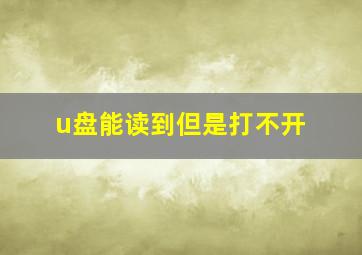 u盘能读到但是打不开